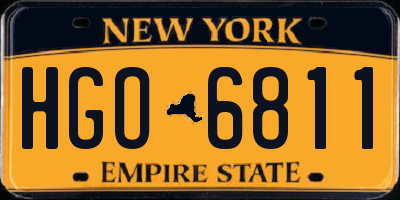 NEW YORK
HGO 6811
EMPIRE STATE